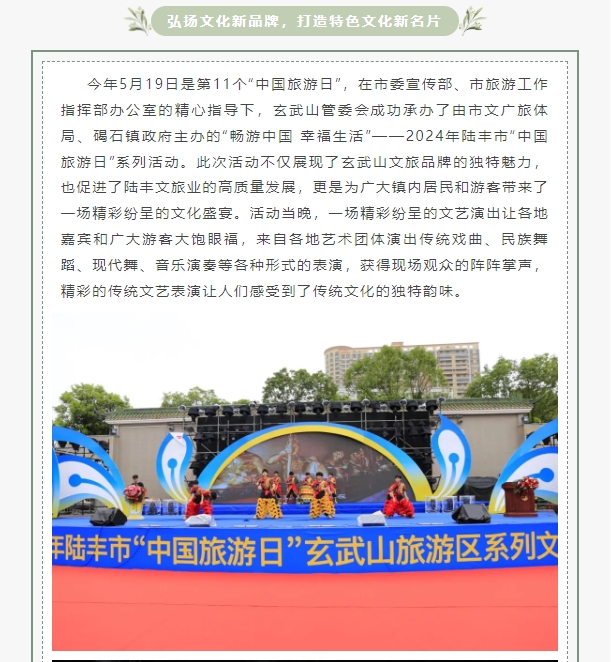 弘扬文化新品牌，打造特色文化新名片

今年5月19日是第11个“中国旅游日”，在市委宣传部、市旅游工作指挥部办公室的精心指导下，玄武山管委会成功承办了由市文广旅体局、碣石镇政府主办的“畅游中国 幸福生活”——2024年陆丰市“中国旅游日”系列活动。此次活动不仅展现了玄武山文旅品牌的独特魅力，也促进了陆丰文旅业的高质量发展，更是为广大镇内居民和游客带来了一场精彩纷呈的文化盛宴。活动当晚，一场精彩纷呈的文艺演出让各地嘉宾和广大游客大饱眼福，来自各地艺术团体演出传统戏曲、民族舞蹈、现代舞、音乐演奏等各种形式的表演，获得现场观众的阵阵掌声，精彩的传统文艺表演让人们感受到了传统文化的独特韵味。

年陆丰市“中国旅游日”玄武山旅游区系列文